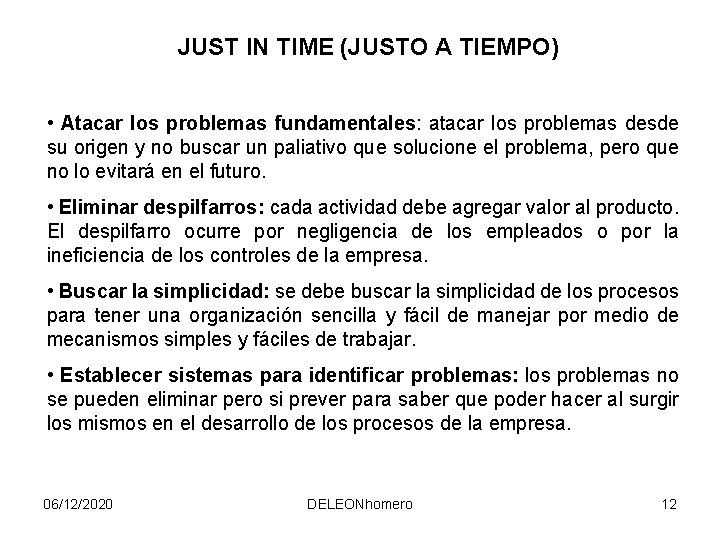 JUST IN TIME (JUSTO A TIEMPO)

• Atacar los problemas fundamentales: atacar los problemas desde su origen y no buscar un paliativo que solucione el problema, pero que no lo evitará en el futuro.

• Eliminar despilfarros: cada actividad debe agregar valor al producto. El despilfarro ocurre por negligencia de los empleados o por la ineficiencia de los controles de la empresa.

• Buscar la simplicidad: se debe buscar la simplicidad de los procesos para tener una organización sencilla y fácil de manejar por medio de mecanismos simples y fáciles de trabajar.

• Establecer sistemas para identificar problemas: los problemas no se pueden eliminar pero si prever para saber que poder hacer al surgir los mismos en el desarrollo de los procesos de la empresa.

06/12/2020 DELEONhomero 12